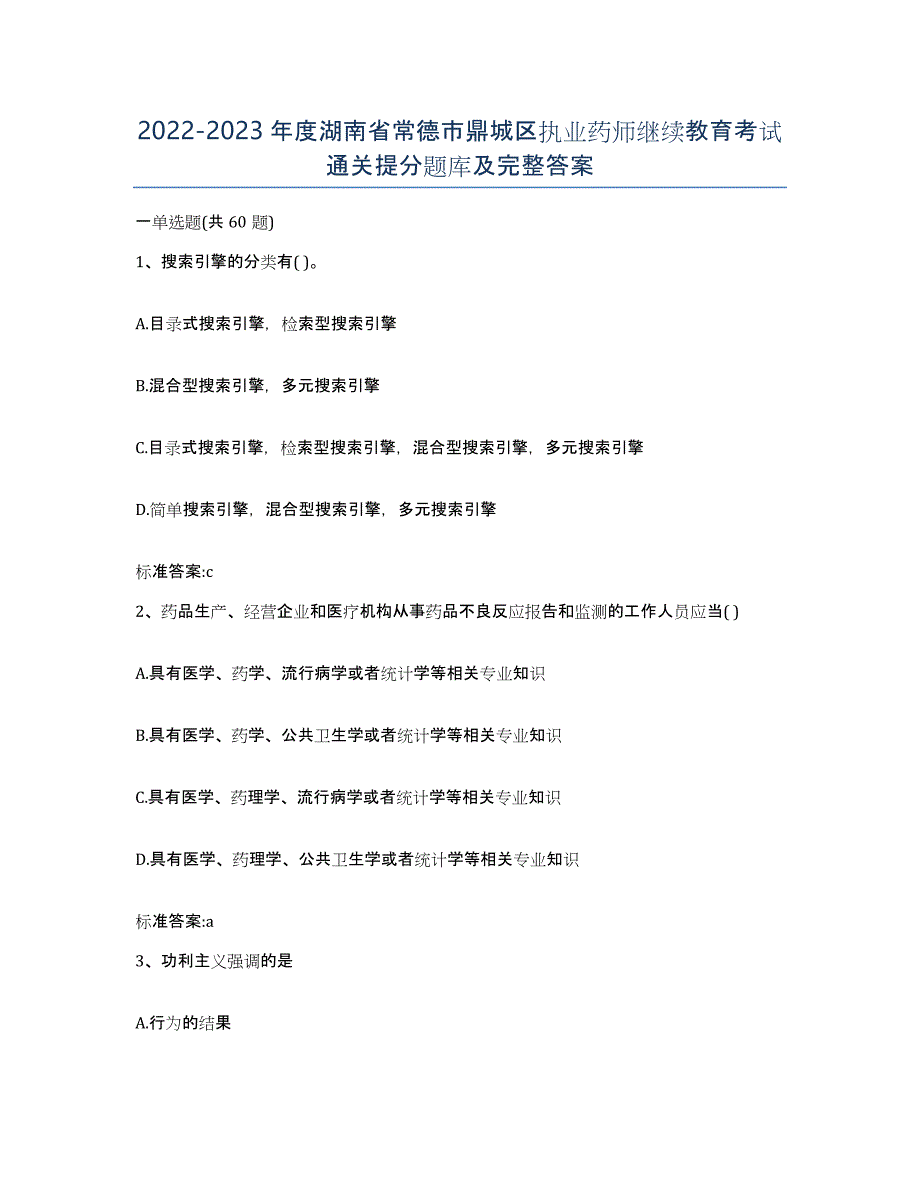 2022-2023年度湖南省常德市鼎城区执业药师继续教育考试通关提分题库及完整答案

一单选题(共60题)

1、搜索引擎的分类有( )。

A.目录式搜索引擎，检索型搜索引擎

B.混合型搜索引擎，多元搜索引擎

C.目录式搜索引擎，检索型搜索引擎，混合型搜索引擎，多元搜索引擎

D.简单搜索引擎，混合型搜索引擎，多元搜索引擎

标准答案:c

2、药品生产、经营企业和医疗机构从事药品不良反应报告和监测的工作人员应当( )

A.具有医学、药学、流行病学或者统计学等相关专业知识

B.具有医学、药学、公共卫生学或者统计学等相关专业知识

C.具有医学、药理学、流行病学或者统计学等相关专业知识

D.具有医学、药理学、公共卫生学或者统计学等相关专业知识

标准答案:a

3、功利主义强调的是

A.行为的结果